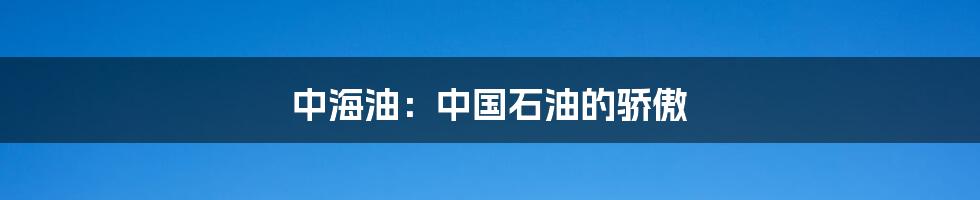 中海油：中国石油的骄傲